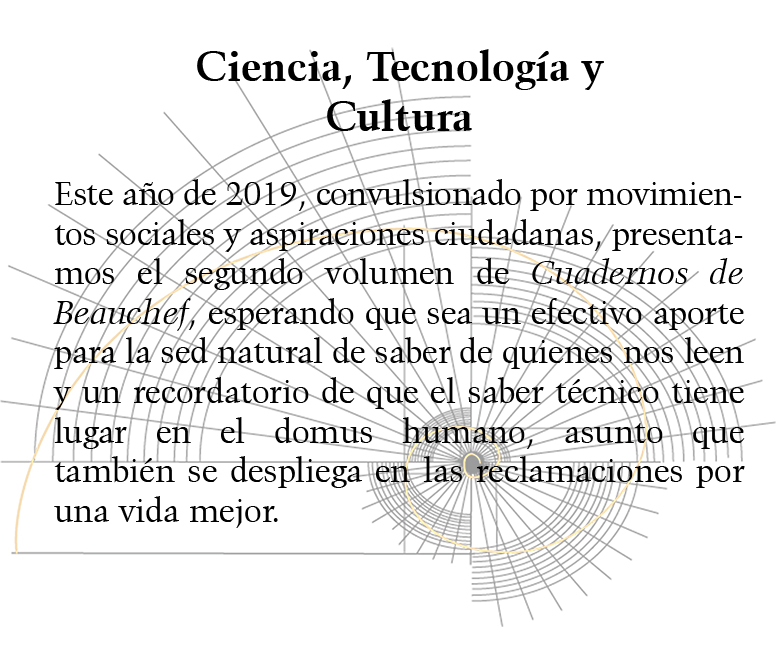 Ciencia, Tecnología y Cultura

Este año de 2019, convulsionado por movimientos sociales y aspiraciones ciudadanas, presentamos el segundo volumen de Cuadernos de Beauchef, esperando que sea un efectivo aporte para la sed natural de saber de quienes nos leen y un recordatorio de que el saber técnico tiene lugar en el domus humano, asunto que también se despliega en las reclamaciones por una vida mejor.